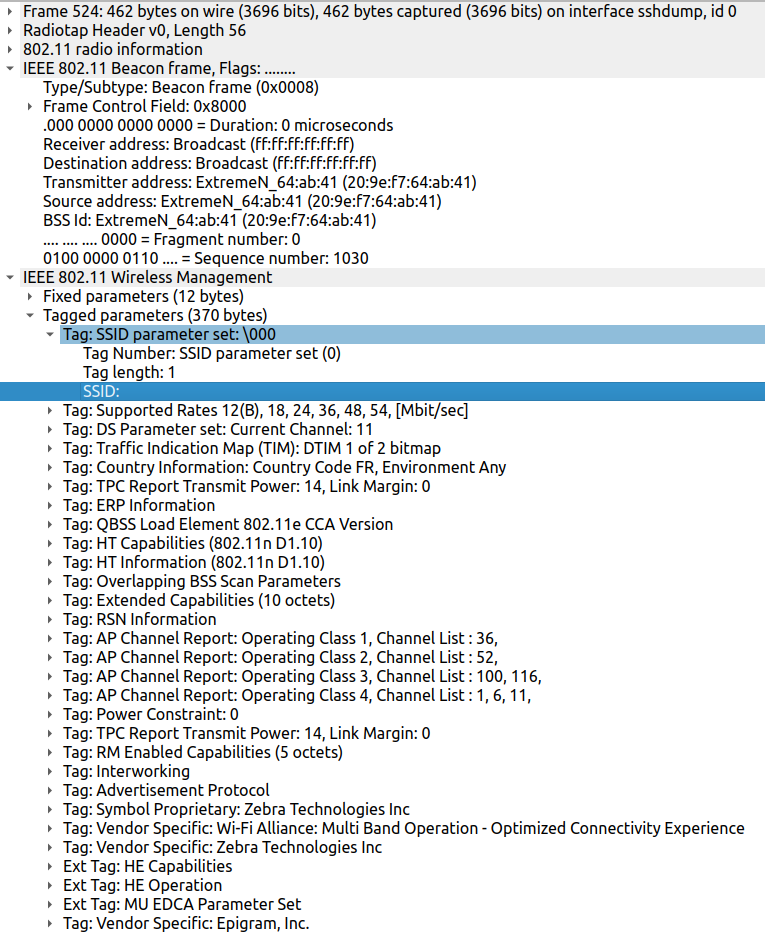 Frame 524: 462 bytes on wire (3696 bits), 462 bytes captured (3696 bits) on interface sshdump, id 0
Radiotap Header v0, Length 56
802.11 radio information
IEEE 802.11 Beacon frame, Flags: ........
Type/Subtype: Beacon frame (0x0008)
Frame Control Field: 0x8000
.000 0000 0000 0000 = Duration: 0 microseconds
Receiver address: Broadcast (ff:ff:ff:ff:ff:ff)
Destination address: Broadcast (ff:ff:ff:ff:ff:ff)
Transmitter address: ExtremeN_64:ab:41 (20:9e:f7:64:ab:41)
Source address: ExtremeN_64:ab:41 (20:9e:f7:64:ab:41)
BSS Id: ExtremeN_64:ab:41 (20:9e:f7:64:ab:41)
.... .... .... 0000 = Fragment number: 0
0100 0000 0110 .... = Sequence number: 1030
IEEE 802.11 Wireless Management
Fixed parameters (12 bytes)
Tagged parameters (370 bytes)
Tag: SSID parameter set: \000
Tag Number: SSID parameter set (0)
Tag length: 1
SSID:
Tag: Supported Rates 12(B), 18, 24, 36, 48, 54, [Mbit/sec]
Tag: DS Parameter set: Current Channel: 11
Tag: Traffic Indication Map (TIM): DTIM 1 of 2 bitmap
Tag: Country Information: Country Code FR, Environment Any
Tag: TPC Report Transmit Power: 14, Link Margin: 0
Tag: ERP Information
Tag: QBSS Load Element 802.11e CCA Version
Tag: HT Capabilities (802.11n D1.10)
Tag: HT Information (802.11n D1.10)
Tag: Overlapping BSS Scan Parameters
Tag: Extended Capabilities (10 octets)
Tag: RSN Information
Tag: AP Channel Report: Operating Class 1, Channel List : 36,
Tag: AP Channel Report: Operating Class 2, Channel List : 52,
Tag: AP Channel Report: Operating Class 3, Channel List : 100, 116,
Tag: AP Channel Report: Operating Class 4, Channel List : 1, 6, 11,
Tag: Power Constraint: 0
Tag: TPC Report Transmit Power: 14, Link Margin: 0
Tag: RM Enabled Capabilities (5 octets)
Tag: Interworking
Tag: Advertisement Protocol
Tag: Symbol Proprietary: Zebra Technologies Inc
Tag: Vendor Specific: Wi-Fi Alliance: Multi Band Operation - Optimized Connectivity Experience
Tag: Vendor Specific: Zebra Technologies Inc
Ext Tag: HE Capabilities
Ext Tag: HE Operation
Ext Tag: MU EDCA Parameter Set
Tag: Vendor Specific: Epigram, Inc.